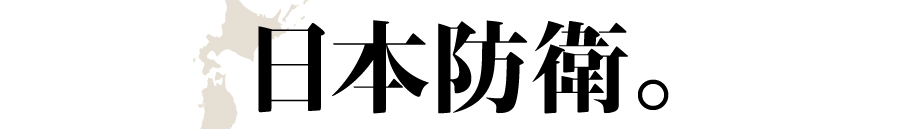 日本防衛。